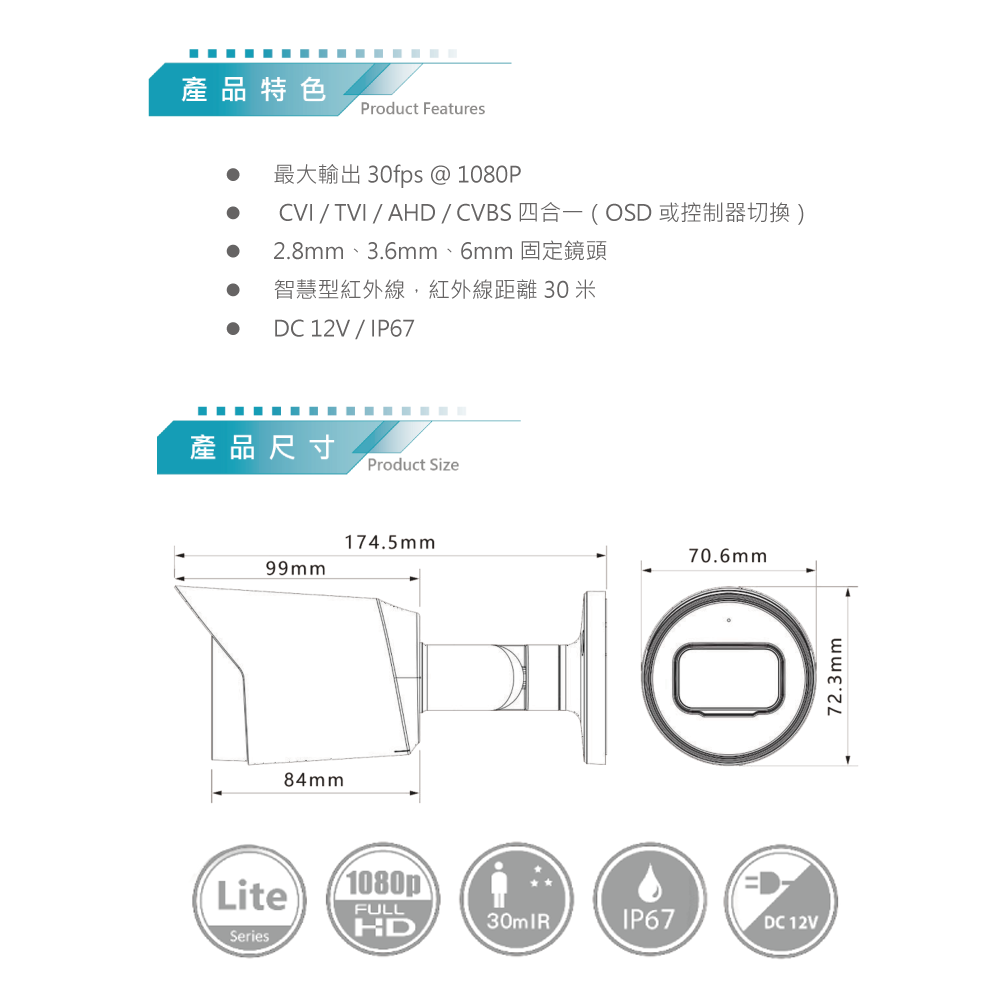 產品特色
Product Features

● 最大輸出 30fps @ 1080P
● CVI / TVI / AHD / CVBS 四合一（OSD 或控制器切換）
● 2.8mm、3.6mm、6mm 固定鏡頭
● 智慧型紅外線，紅外線距離 30 米
● DC 12V / IP67

產品尺寸
Product Size

174.5mm
99mm
84mm
70.6mm
72.3mm

Lite
Series
1080p
FULL
HD
30mIR
IP67
DC 12V